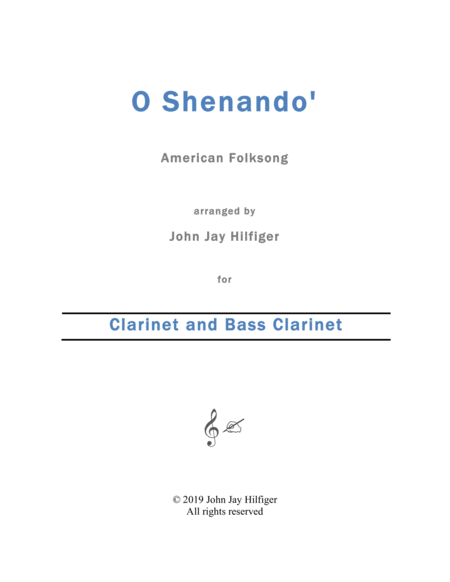 O Shenando'

American Folksong

arranged by

John Jay Hilfiger

for

Clarinet and Bass Clarinet

© 2019 John Jay Hilfiger
All rights reserved